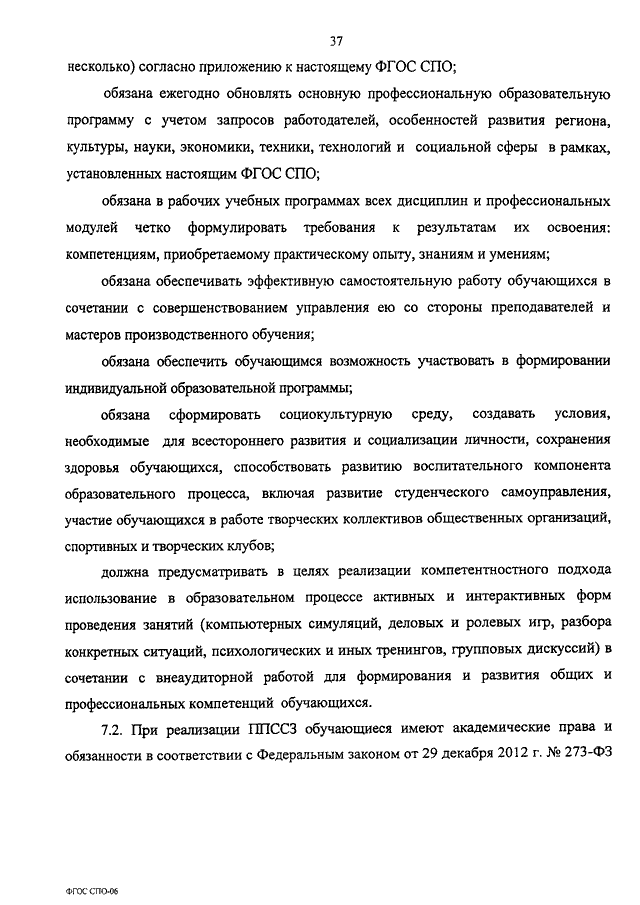 37

несколько) согласно приложению к настоящему ФГОС СПО;

обязана ежегодно обновлять основную профессиональную образовательную программу с учетом запросов работодателей, особенностей развития региона, культуры, науки, экономики, техники, технологий и социальной сферы в рамках, установленных настоящим ФГОС СПО;

обязана в рабочих учебных программах всех дисциплин и профессиональных модулей четко формулировать требования к результатам их освоения: компетенциям, приобретаемому практическому опыту, знаниям и умениям;

обязана обеспечивать эффективную самостоятельную работу обучающихся в сочетании с совершенствованием управления ею со стороны преподавателей и мастеров производственного обучения;

обязана обеспечить обучающимся возможность участвовать в формировании индивидуальной образовательной программы;

обязана сформировать социокультурную среду, создавать условия, необходимые для всестороннего развития и социализации личности, сохранения здоровья обучающихся, способствовать развитию воспитательного компонента образовательного процесса, включая развитие студенческого самоуправления, участие обучающихся в работе творческих коллективов общественных организаций, спортивных и творческих клубов;

должна предусматривать в целях реализации компетентностного подхода использование в образовательном процессе активных и интерактивных форм проведения занятий (компьютерных симуляций, деловых и ролевых игр, разбора конкретных ситуаций, психологических и иных тренингов, групповых дискуссий) в сочетании с внеаудиторной работой для формирования и развития общих и профессиональных компетенций обучающихся.

7.2. При реализации ППССЗ обучающиеся имеют академические права и обязанности в соответствии с Федеральным законом от 29 декабря 2012 г. № 273-ФЗ

ФГОС СПО-06